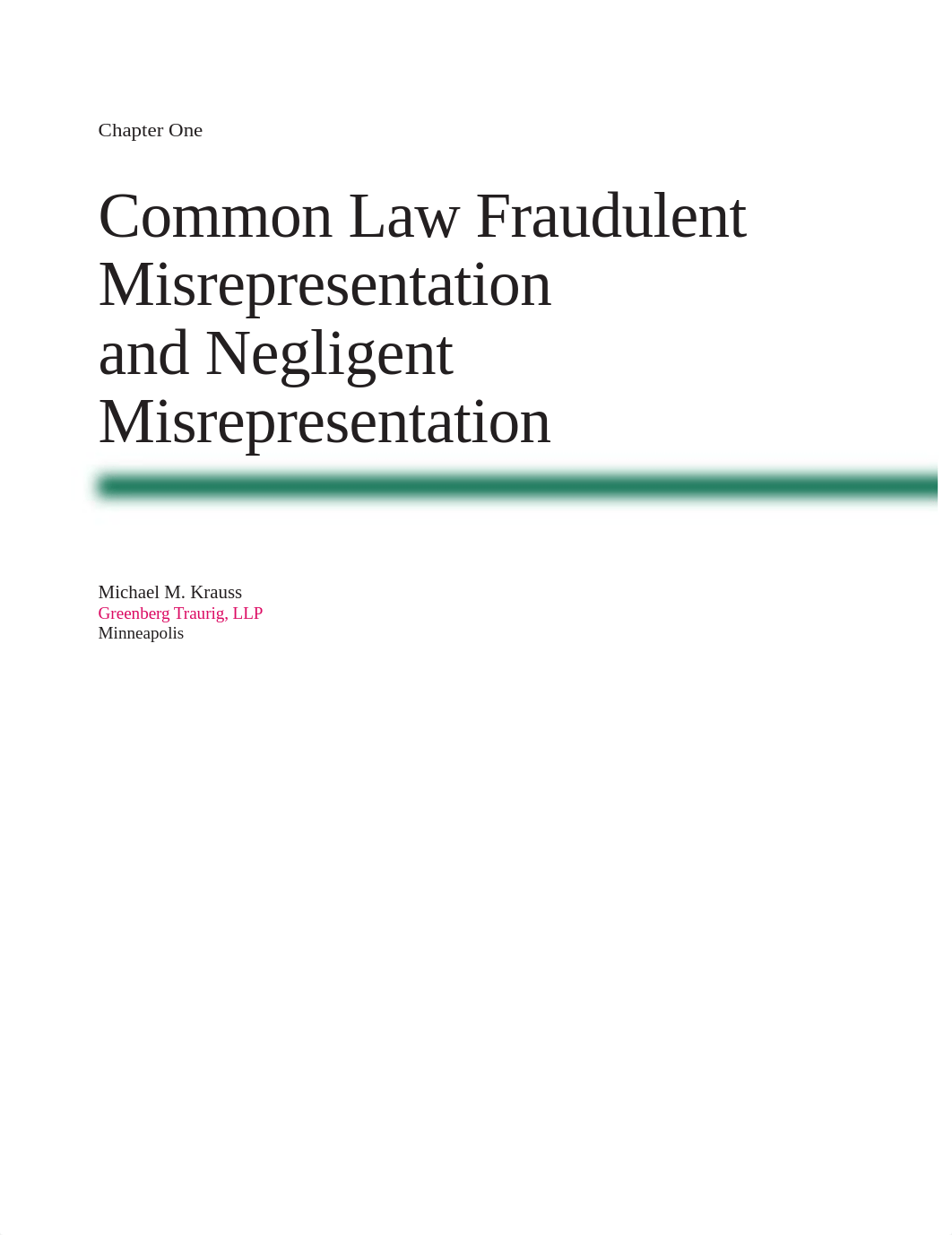 Chapter One

Common Law Fraudulent Misrepresentation and Negligent Misrepresentation

Michael M. Krauss
Greenberg Traurig, LLP
Minneapolis